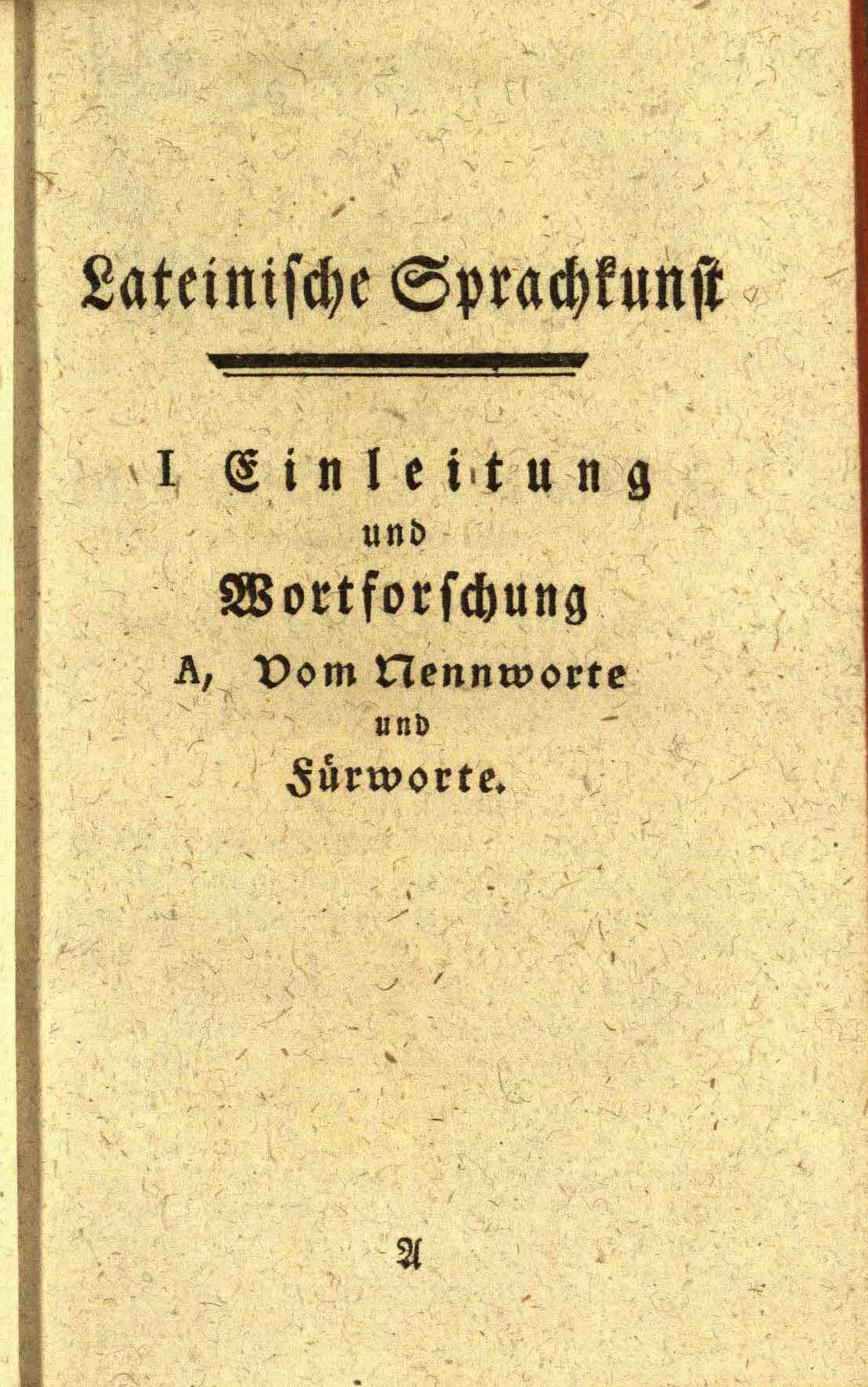 Lateinische Sprachkunst

I Einleitung
und
Wortforschung
A, Vom Nennworte
und
Fürworte.

A